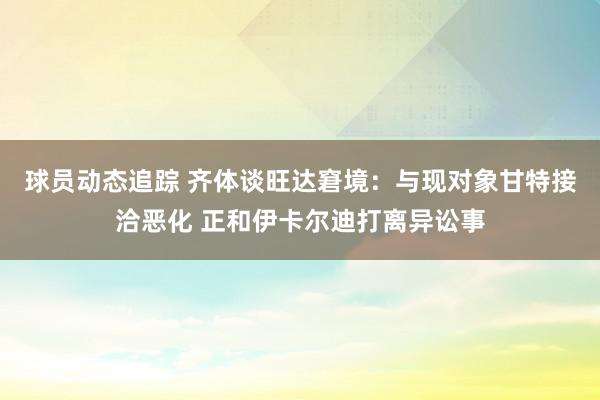 球员动态追踪 齐体谈旺达窘境：与现对象甘特接洽恶化 正和伊卡尔迪打离异讼事